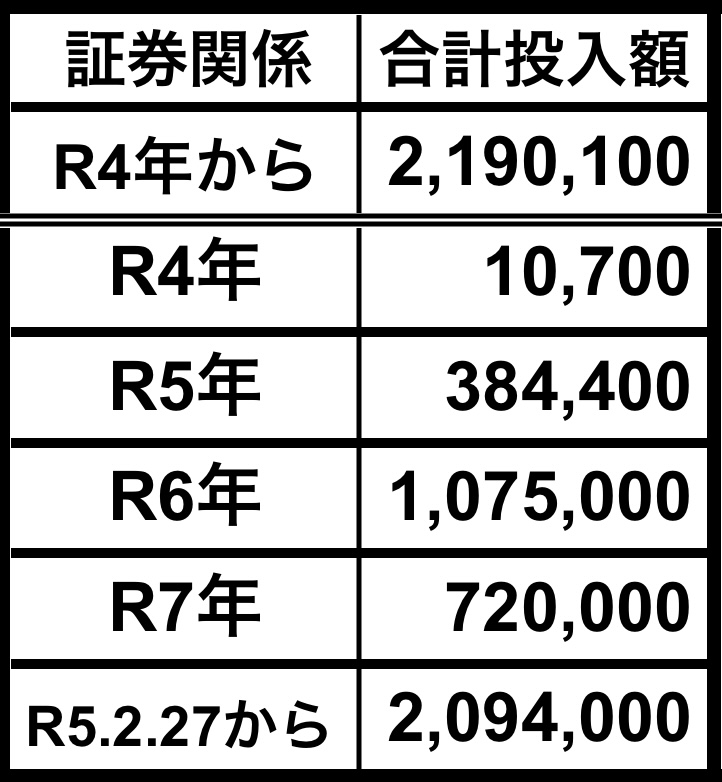 | 証券関係 | 合計投入額 |
|---|---|
| R4年から | 2,190,100 |
| R4年 | 10,700 |
| R5年 | 384,400 |
| R6年 | 1,075,000 |
| R7年 | 720,000 |
| R5.2.27から | 2,094,000 |